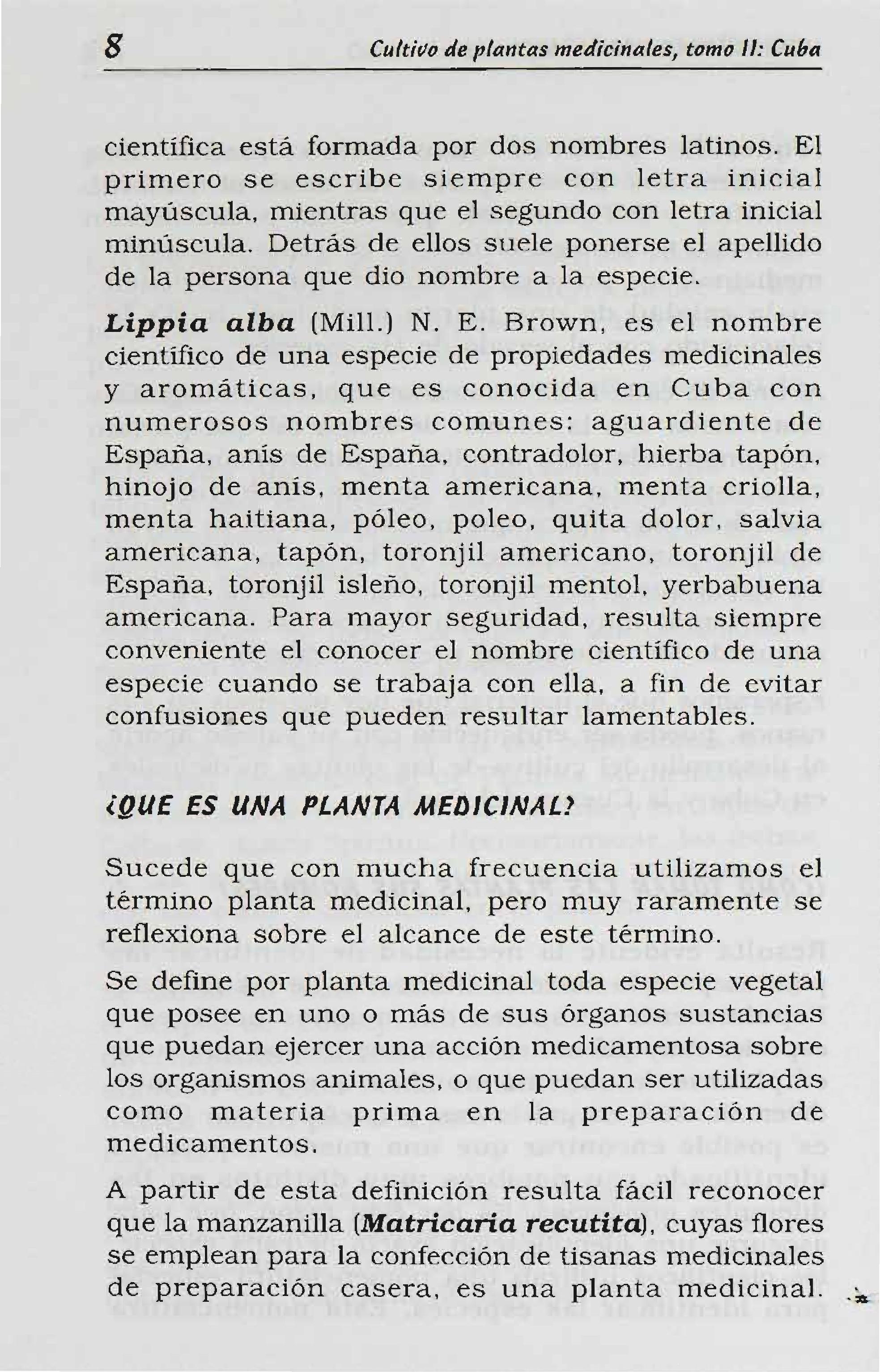 8 Cultivo de plantas medicinales, tomo II: Cuba

científica está formada por dos nombres latinos. El primero se escribe siempre con letra inicial mayúscula, mientras que el segundo con letra inicial minúscula. Detrás de ellos suele ponerse el apellido de la persona que dio nombre a la especie.

Lippia alba (Mill.) N. E. Brown, es el nombre científico de una especie de propiedades medicinales y aromáticas, que es conocida en Cuba con numerosos nombres comunes: aguardiente de España, anís de España, contradolor, hierba tapón, hinojo de anís, menta americana, menta criolla, menta haitiana, póleo, poleo, quita dolor, salvia americana, tapón, toronjil americano, toronjil de España, toronjil isleño, toronjil mentol, yerbabuena americana. Para mayor seguridad, resulta siempre conveniente el conocer el nombre científico de una especie cuando se trabaja con ella, a fin de evitar confusiones que pueden resultar lamentables.

¿QUE ES UNA PLANTA MEDICINAL?

Sucede que con mucha frecuencia utilizamos el término planta medicinal, pero muy raramente se reflexiona sobre el alcance de este término.

Se define por planta medicinal toda especie vegetal que posee en uno o más de sus órganos sustancias que puedan ejercer una acción medicamentosa sobre los organismos animales, o que puedan ser utilizadas como materia prima en la preparación de medicamentos.

A partir de esta definición resulta fácil reconocer que la manzanilla (Matricaria recutita), cuyas flores se emplean para la confección de tisanas medicinales de preparación casera, es una planta medicinal.